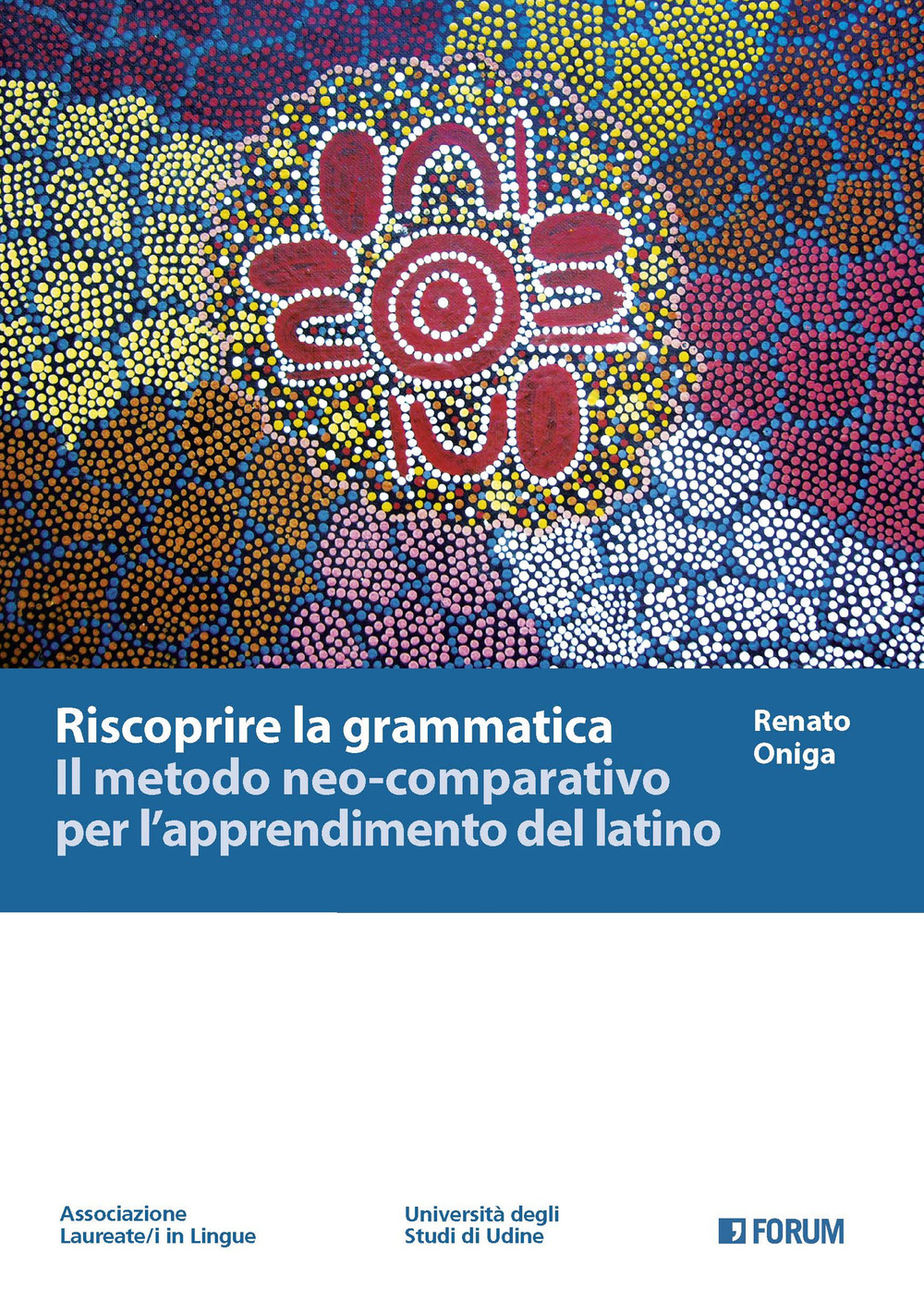 Riscoprire la grammatica
Il metodo neo-comparativo per l'apprendimento del latino

Renato Oniga

Associazione Laureate/i in Lingue

Università degli Studi di Udine

FORUM